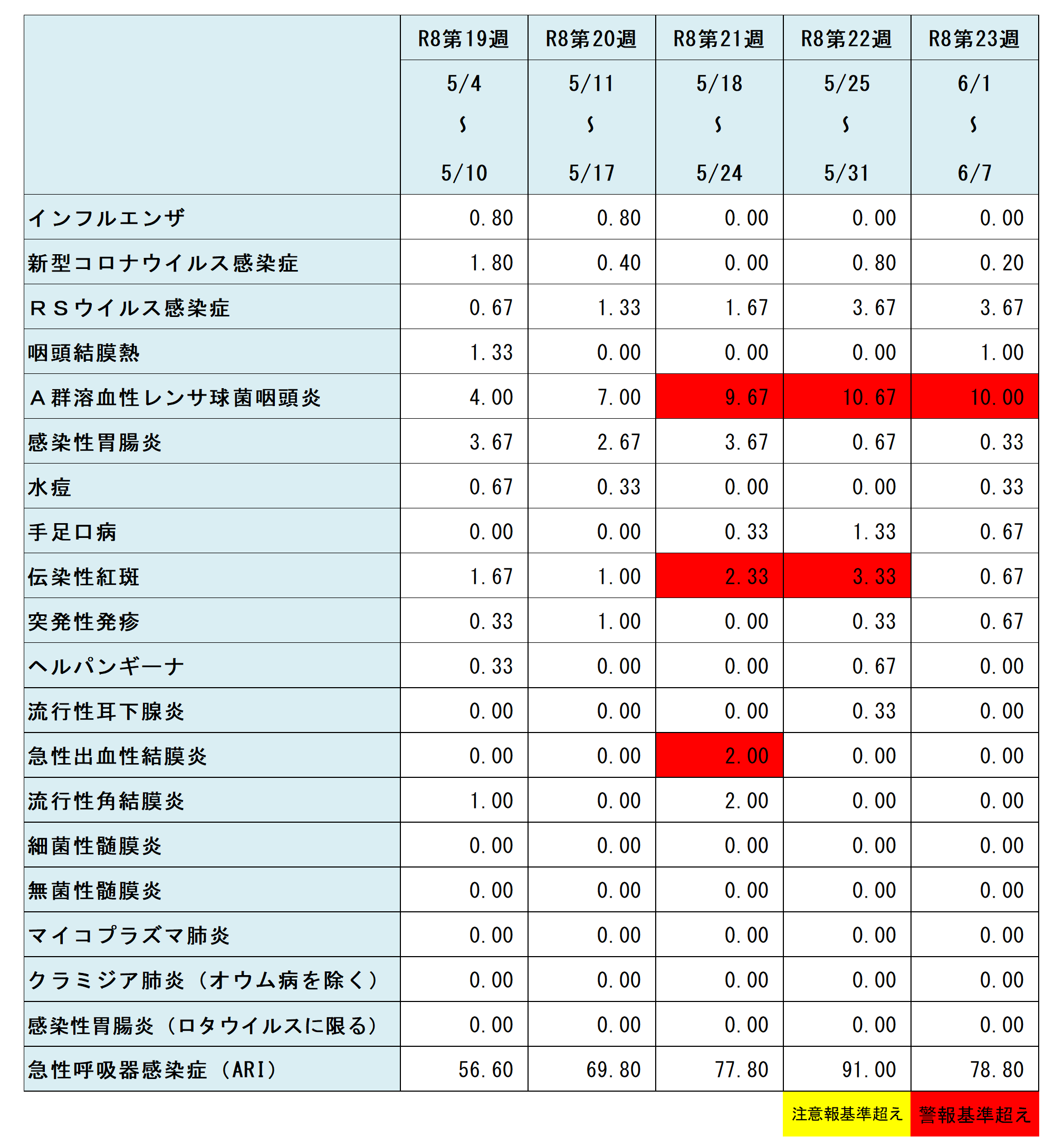 | | R8第19週 | R8第20週 | R8第21週 | R8第22週 | R8第23週 |
|---|---|---|---|---|---|
| | 5/4 ～ 5/10 | 5/11 ～ 5/17 | 5/18 ～ 5/24 | 5/25 ～ 5/31 | 6/1 ～ 6/7 |
| インフルエンザ | 0.80 | 0.80 | 0.00 | 0.00 | 0.00 |
| 新型コロナウイルス感染症 | 1.80 | 0.40 | 0.00 | 0.80 | 0.20 |
| ＲＳウイルス感染症 | 0.67 | 1.33 | 1.67 | 3.67 | 3.67 |
| 咽頭結膜熱 | 1.33 | 0.00 | 0.00 | 0.00 | 1.00 |
| Ａ群溶血性レンサ球菌咽頭炎 | 4.00 | 7.00 | 9.67 | 10.67 | 10.00 |
| 感染性胃腸炎 | 3.67 | 2.67 | 3.67 | 0.67 | 0.33 |
| 水痘 | 0.67 | 0.33 | 0.00 | 0.00 | 0.33 |
| 手足口病 | 0.00 | 0.00 | 0.33 | 1.33 | 0.67 |
| 伝染性紅斑 | 1.67 | 1.00 | 2.33 | 3.33 | 0.67 |
| 突発性発疹 | 0.33 | 1.00 | 0.00 | 0.33 | 0.67 |
| ヘルパンギーナ | 0.33 | 0.00 | 0.00 | 0.67 | 0.00 |
| 流行性耳下腺炎 | 0.00 | 0.00 | 0.00 | 0.33 | 0.00 |
| 急性出血性結膜炎 | 0.00 | 0.00 | 2.00 | 0.00 | 0.00 |
| 流行性角結膜炎 | 1.00 | 0.00 | 2.00 | 0.00 | 0.00 |
| 細菌性髄膜炎 | 0.00 | 0.00 | 0.00 | 0.00 | 0.00 |
| 無菌性髄膜炎 | 0.00 | 0.00 | 0.00 | 0.00 | 0.00 |
| マイコプラズマ肺炎 | 0.00 | 0.00 | 0.00 | 0.00 | 0.00 |
| クラミジア肺炎（オウム病を除く） | 0.00 | 0.00 | 0.00 | 0.00 | 0.00 |
| 感染性胃腸炎（ロタウイルスに限る） | 0.00 | 0.00 | 0.00 | 0.00 | 0.00 |
| 急性呼吸器感染症（ARI） | 56.60 | 69.80 | 77.80 | 91.00 | 78.80 |

注意報基準超え 警報基準超え